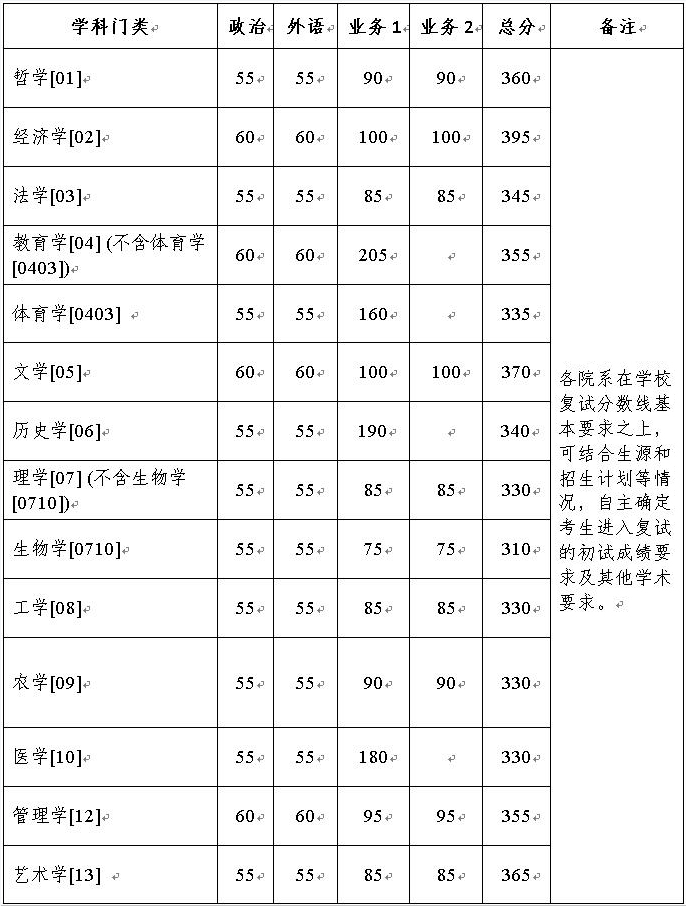 | 学科门类 | 政治 | 外语 | 业务 1 | 业务 2 | 总分 | 备注 |
|---|---|---|---|---|---|---|
| 哲学[01] | 55 | 55 | 90 | 90 | 360 | 各院系在学校复试分数线基本要求之上，可结合生源和招生计划等情况，自主确定考生进入复试的初试成绩要求及其他学术要求。 |
| 经济学[02] | 60 | 60 | 100 | 100 | 395 | |
| 法学[03] | 55 | 55 | 85 | 85 | 345 | |
| 教育学[04] (不含体育学[0403]) | 60 | 60 | 205 | | 355 | |
| 体育学[0403] | 55 | 55 | 160 | | 335 | |
| 文学[05] | 60 | 60 | 100 | 100 | 370 | |
| 历史学[06] | 55 | 55 | 190 | | 340 | |
| 理学[07] (不含生物学[0710]) | 55 | 55 | 85 | 85 | 330 | |
| 生物学[0710] | 55 | 55 | 75 | 75 | 310 | |
| 工学[08] | 55 | 55 | 85 | 85 | 330 | |
| 农学[09] | 55 | 55 | 90 | 90 | 330 | |
| 医学[10] | 55 | 55 | 180 | | 330 | |
| 管理学[12] | 60 | 60 | 95 | 95 | 355 | |
| 艺术学[13] | 55 | 55 | 85 | 85 | 365 | |